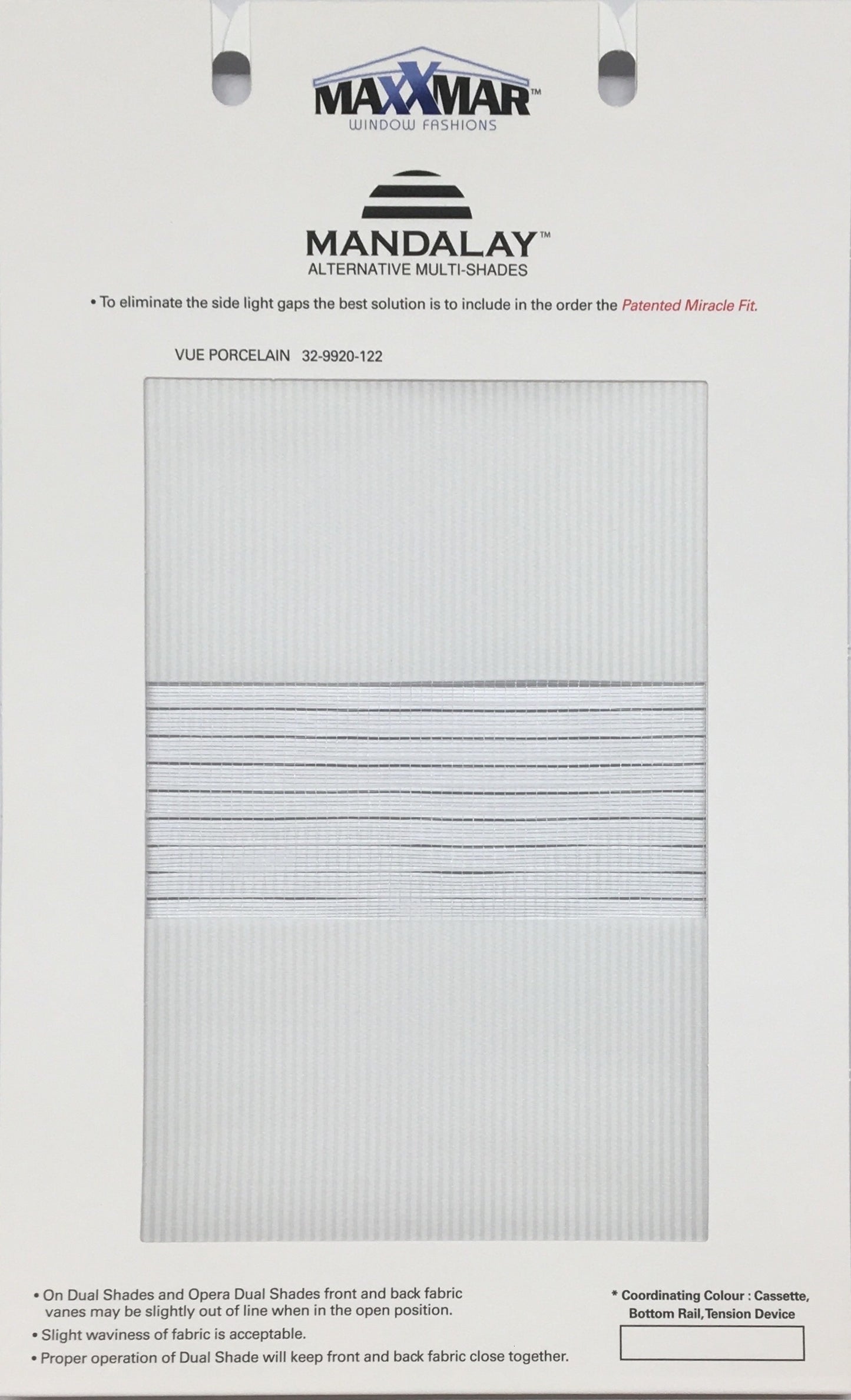 MAXXMAR™
WINDOW FASHIONS

MANDALAY™
ALTERNATIVE MULTI-SHADES

• To eliminate the side light gaps the best solution is to include in the order the Patented Miracle Fit.

VUE PORCELAIN 32-9920-122

• On Dual Shades and Opera Dual Shades front and back fabric vanes may be slightly out of line when in the open position.
• Slight waviness of fabric is acceptable.
• Proper operation of Dual Shade will keep front and back fabric close together.

* Coordinating Colour : Cassette, Bottom Rail, Tension Device